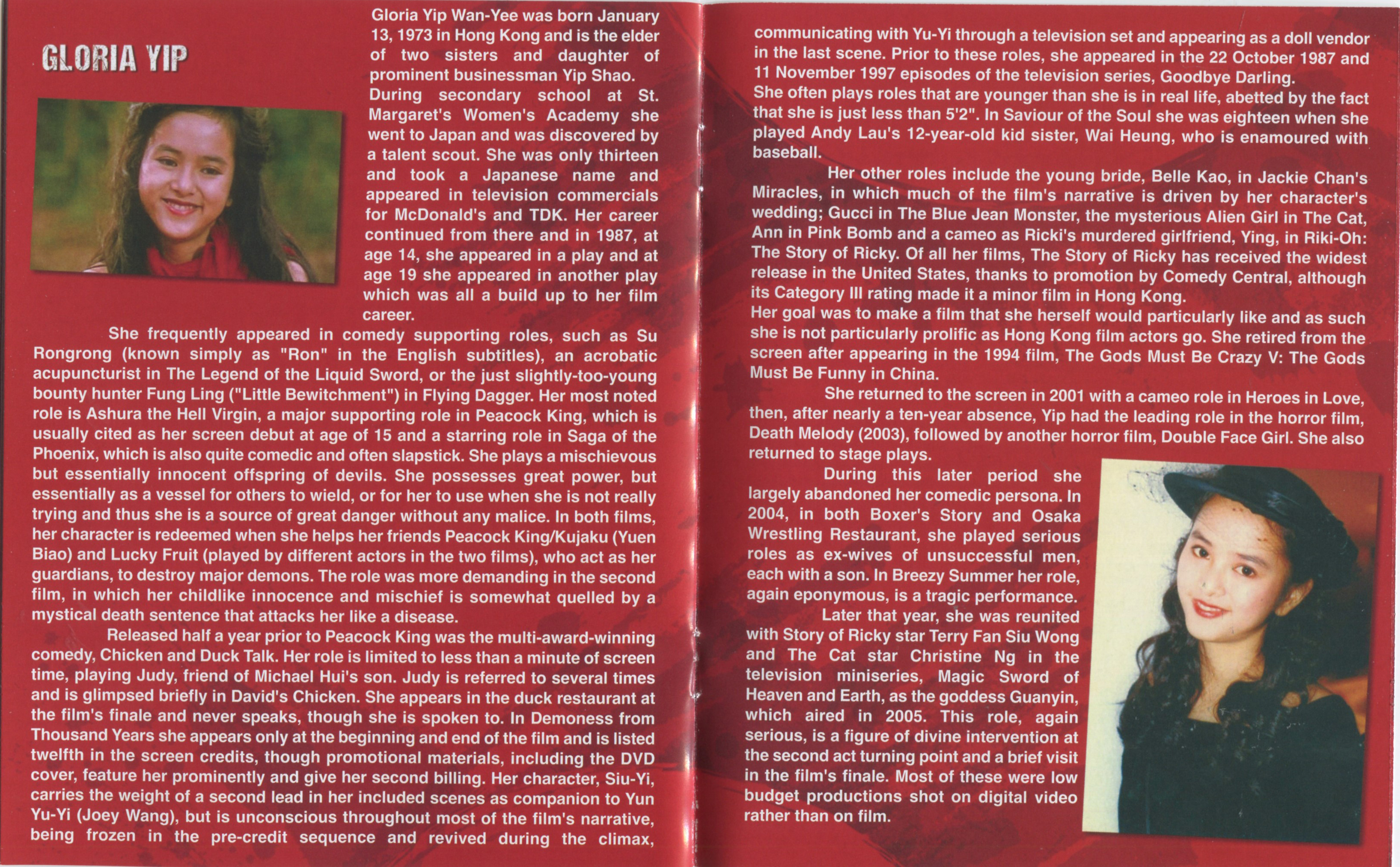 GLORIA YIP

Gloria Yip Wan-Yee was born January 13, 1973 in Hong Kong and is the elder of two sisters and daughter of prominent businessman Yip Shao.

During secondary school at St. Margaret's Women's Academy she went to Japan and was discovered by a talent scout. She was only thirteen and took a Japanese name and appeared in television commercials for McDonald's and TDK. Her career continued from there and in 1987, at age 14, she appeared in a play and at age 19 she appeared in another play which was all a build up to her film career.

She frequently appeared in comedy supporting roles, such as Su Rongrong (known simply as "Ron" in the English subtitles), an acrobatic acupuncturist in The Legend of the Liquid Sword, or the just slightly-too-young bounty hunter Fung Ling ("Little Bewitchment") in Flying Dagger. Her most noted role is Ashura the Hell Virgin, a major supporting role in Peacock King, which is usually cited as her screen debut at age of 15 and a starring role in Saga of the Phoenix, which is also quite comedic and often slapstick. She plays a mischievous but essentially innocent offspring of devils. She possesses great power, but essentially as a vessel for others to wield, or for her to use when she is not really trying and thus she is a source of great danger without any malice. In both films, her character is redeemed when she helps her friends Peacock King/Kujaku (Yuen Biao) and Lucky Fruit (played by different actors in the two films), who act as her guardians, to destroy major demons. The role was more demanding in the second film, in which her childlike innocence and mischief is somewhat quelled by a mystical death sentence that attacks her like a disease.

Released half a year prior to Peacock King was the multi-award-winning comedy, Chicken and Duck Talk. Her role is limited to less than a minute of screen time, playing Judy, friend of Michael Hui's son. Judy is referred to several times and is glimpsed briefly in David's Chicken. She appears in the duck restaurant at the film's finale and never speaks, though she is spoken to. In Demoness from Thousand Years she appears only at the beginning and end of the film and is listed twelfth in the screen credits, though promotional materials, including the DVD cover, feature her prominently and give her second billing. Her character, Siu-Yi, carries the weight of a second lead in her included scenes as companion to Yun Yu-Yi (Joey Wang), but is unconscious throughout most of the film's narrative, being frozen in the pre-credit sequence and revived during the climax, communicating with Yu-Yi through a television set and appearing as a doll vendor in the last scene. Prior to these roles, she appeared in the 22 October 1987 and 11 November 1997 episodes of the television series, Goodbye Darling.

She often plays roles that are younger than she is in real life, abetted by the fact that she is just less than 5'2". In Saviour of the Soul she was eighteen when she played Andy Lau's 12-year-old kid sister, Wai Heung, who is enamoured with baseball.

Her other roles include the young bride, Belle Kao, in Jackie Chan's Miracles, in which much of the film's narrative is driven by her character's wedding; Gucci in The Blue Jean Monster, the mysterious Alien Girl in The Cat, Ann in Pink Bomb and a cameo as Ricki's murdered girlfriend, Ying, in Riki-Oh: The Story of Ricky. Of all her films, The Story of Ricky has received the widest release in the United States, thanks to promotion by Comedy Central, although its Category III rating made it a minor film in Hong Kong.

Her goal was to make a film that she herself would particularly like and as such she is not particularly prolific as Hong Kong film actors go. She retired from the screen after appearing in the 1994 film, The Gods Must Be Crazy V: The Gods Must Be Funny in China.

She returned to the screen in 2001 with a cameo role in Heroes in Love, then, after nearly a ten-year absence, Yip had the leading role in the horror film, Death Melody (2003), followed by another horror film, Double Face Girl. She also returned to stage plays.

During this later period she largely abandoned her comedic persona. In 2004, in both Boxer's Story and Osaka Wrestling Restaurant, she played serious roles as ex-wives of unsuccessful men, each with a son. In Breezy Summer her role, again eponymous, is a tragic performance.

Later that year, she was reunited with Story of Ricky star Terry Fan Siu Wong and The Cat star Christine Ng in the television miniseries, Magic Sword of Heaven and Earth, as the goddess Guanyin, which aired in 2005. This role, again serious, is a figure of divine intervention at the second act turning point and a brief visit in the film's finale. Most of these were low budget productions shot on digital video rather than on film.